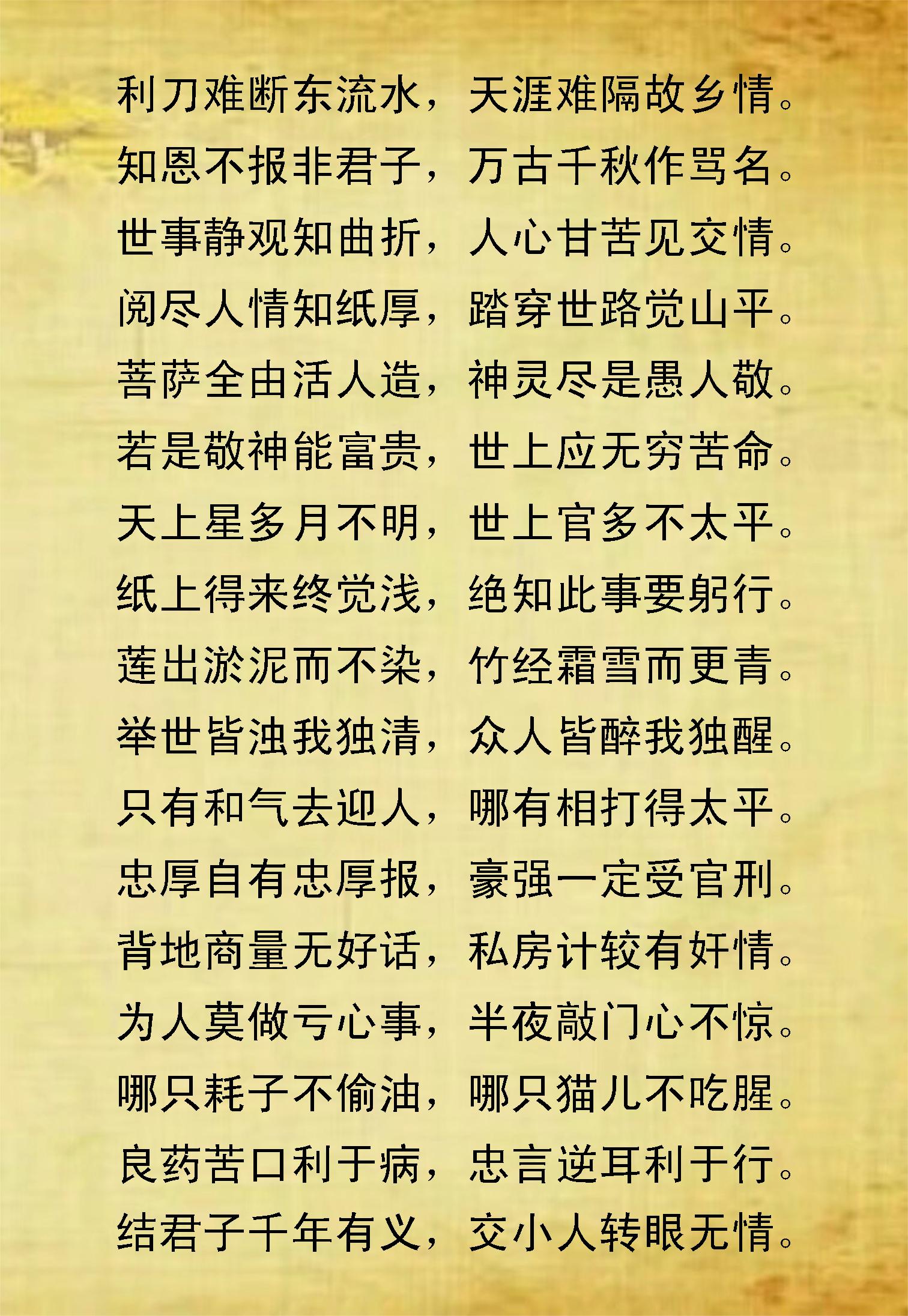 利刀难断东流水，天涯难隔故乡情。
知恩不报非君子，万古千秋作骂名。
世事静观知曲折，人心甘苦见交情。
阅尽人情知纸厚，踏穿世路觉山平。
菩萨全由活人造，神灵尽是愚人敬。
若是敬神能富贵，世上应无穷苦命。
天上星多月不明，世上官多不太平。
纸上得来终觉浅，绝知此事要躬行。
莲出淤泥而不染，竹经霜雪而更青。
举世皆浊我独清，众人皆醉我独醒。
只有和气去迎人，哪有相打得太平。
忠厚自有忠厚报，豪强一定受官刑。
背地商量无好话，私房计较有奸情。
为人莫做亏心事，半夜敲门心不惊。
哪只耗子不偷油，哪只猫儿不吃腥。
良药苦口利于病，忠言逆耳利于行。
结君子千年有义，交小人转眼无情。